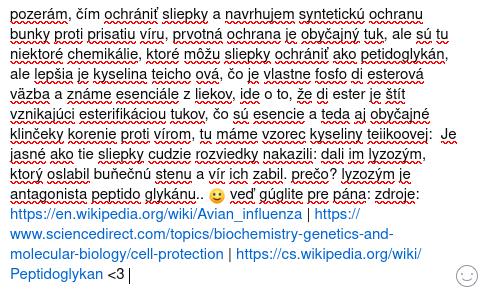 pozerám, čím ochrániť sliepky a navrhujem syntetickú ochranu bunky proti prisatiu víru, prvotná ochrana je obyčajný tuk, ale sú tu niektoré chemikálie, ktoré môžu sliepky ochrániť ako petidoglykán, ale lepšia je kyselina teicho ová, čo je vlastne fosfo di esterová väzba a známe esenciále z liekov, ide o to, že di ester je štít vznikajúci esterifikáciou tukov, čo sú esencie a teda aj obyčajné klinčeky korenie proti vírom, tu máme vzorec kyseliny teiikoovej:  Je jasné ako tie sliepky cudzie rozviedky nakazili: dali im lyzozým, ktorý oslabil buňečnú stenu a vír ich zabil. prečo? lyzozým je antagonista peptido glykánu.. 🙂 veď gúglite pre pána: zdroje: https://en.wikipedia.org/wiki/Avian_influenza | https://www.sciencedirect.com/topics/biochemistry-genetics-and-molecular-biology/cell-protection | https://cs.wikipedia.org/wiki/Peptidoglykan <3